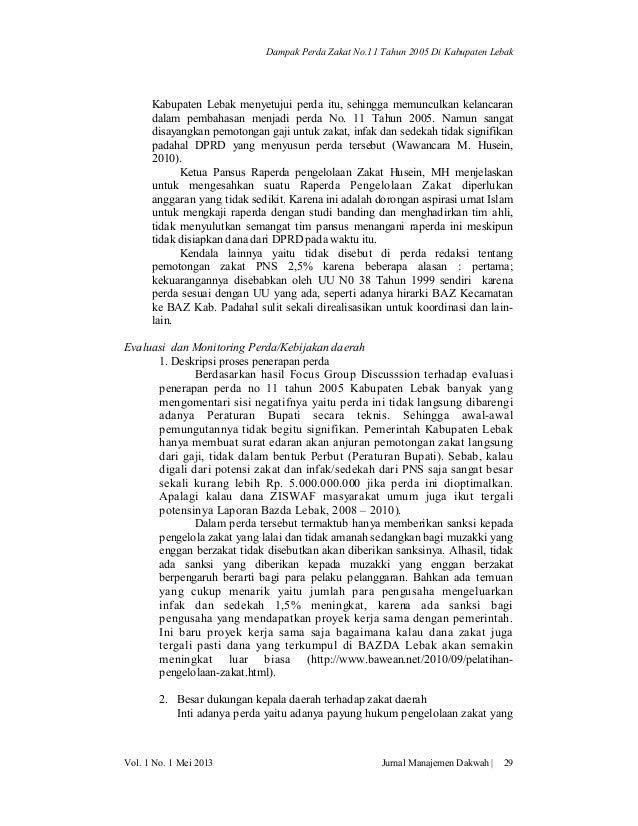 Dampak Perda Zakat No.11 Tahun 2005 Di Kabupaten Lebak

Kabupaten Lebak menyetujui perda itu, sehingga memunculkan kelancaran dalam pembahasan menjadi perda No. 11 Tahun 2005. Namun sangat disayangkan pemotongan gaji untuk zakat, infak dan sedekah tidak signifikan padahal DPRD yang menyusun perda tersebut (Wawancara M. Husein, 2010).

Ketua Pansus Raperda pengelolaan Zakat Husein, MH menjelaskan untuk mengesahkan suatu Raperda Pengelolaan Zakat diperlukan anggaran yang tidak sedikit. Karena ini adalah dorongan aspirasi umat Islam untuk mengkaji raperda dengan studi banding dan menghadirkan tim ahli, tidak menyulutkan semangat tim pansus menangani raperda ini meskipun tidak disiapkan dana dari DPRD pada waktu itu.

Kendala lainnya yaitu tidak disebut di perda redaksi tentang pemotongan zakat PNS 2,5% karena beberapa alasan : pertama; kekuarangannya disebabkan oleh UU N0 38 Tahun 1999 sendiri karena perda sesuai dengan UU yang ada, seperti adanya hirarki BAZ Kecamatan ke BAZ Kab. Padahal sulit sekali direalisasikan untuk koordinasi dan lain-lain.

Evaluasi dan Monitoring Perda/Kebijakan daerah

1. Deskripsi proses penerapan perda

Berdasarkan hasil Focus Group Discusssion terhadap evaluasi penerapan perda no 11 tahun 2005 Kabupaten Lebak banyak yang mengomentari sisi negatifnya yaitu perda ini tidak langsung dibarengi adanya Peraturan Bupati secara teknis. Sehingga awal-awal pemungutannya tidak begitu signifikan. Pemerintah Kabupaten Lebak hanya membuat surat edaran akan anjuran pemotongan zakat langsung dari gaji, tidak dalam bentuk Perbut (Peraturan Bupati). Sebab, kalau digali dari potensi zakat dan infak/sedekah dari PNS saja sangat besar sekali kurang lebih Rp. 5.000.000.000 jika perda ini dioptimalkan. Apalagi kalau dana ZISWAF masyarakat umum juga ikut tergali potensinya Laporan Bazda Lebak, 2008 – 2010).

Dalam perda tersebut termaktub hanya memberikan sanksi kepada pengelola zakat yang lalai dan tidak amanah sedangkan bagi muzakki yang enggan berzakat tidak disebutkan akan diberikan sanksinya. Alhasil, tidak ada sanksi yang diberikan kepada muzakki yang enggan berzakat berpengaruh berarti bagi para pelaku pelanggaran. Bahkan ada temuan yang cukup menarik yaitu jumlah para pengusaha mengeluarkan infak dan sedekah 1,5% meningkat, karena ada sanksi bagi pengusaha yang mendapatkan proyek kerja sama dengan pemerintah. Ini baru proyek kerja sama saja bagaimana kalau dana zakat juga tergali pasti dana yang terkumpul di BAZDA Lebak akan semakin meningkat luar biasa (http://www.bawean.net/2010/09/pelatihan-pengelolaan-zakat.html).

2. Besar dukungan kepala daerah terhadap zakat daerah

Inti adanya perda yaitu adanya payung hukum pengelolaan zakat yang

Vol. 1 No. 1 Mei 2013

Jurnal Manajemen Dakwah | 29